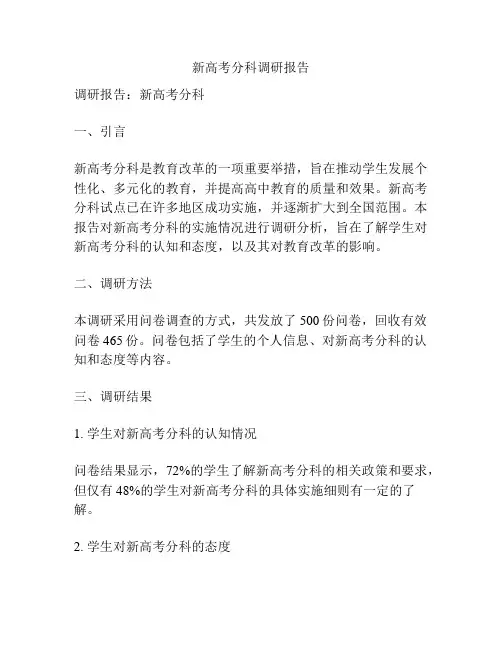 新高考分科调研报告

调研报告：新高考分科

一、引言

新高考分科是教育改革的一项重要举措，旨在推动学生发展个性化、多元化的教育，并提高高中教育的质量和效果。新高考分科试点已在许多地区成功实施，并逐渐扩大到全国范围。本报告对新高考分科的实施情况进行调研分析，旨在了解学生对新高考分科的认知和态度，以及其对教育改革的影响。

二、调研方法

本调研采用问卷调查的方式，共发放了 500 份问卷，回收有效问卷 465 份。问卷包括了学生的个人信息、对新高考分科的认知和态度等内容。

三、调研结果

1. 学生对新高考分科的认知情况

问卷结果显示，72%的学生了解新高考分科的相关政策和要求，但仅有 48%的学生对新高考分科的具体实施细则有一定的了解。

2. 学生对新高考分科的态度